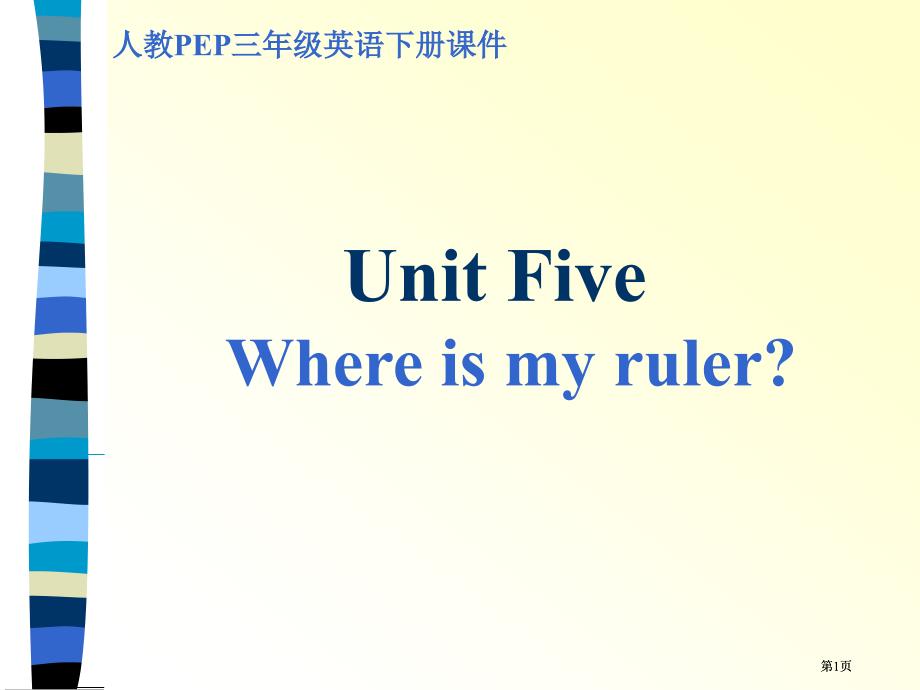 人教PEP三年级英语下册课件

Unit Five
Where is my ruler?

第1页